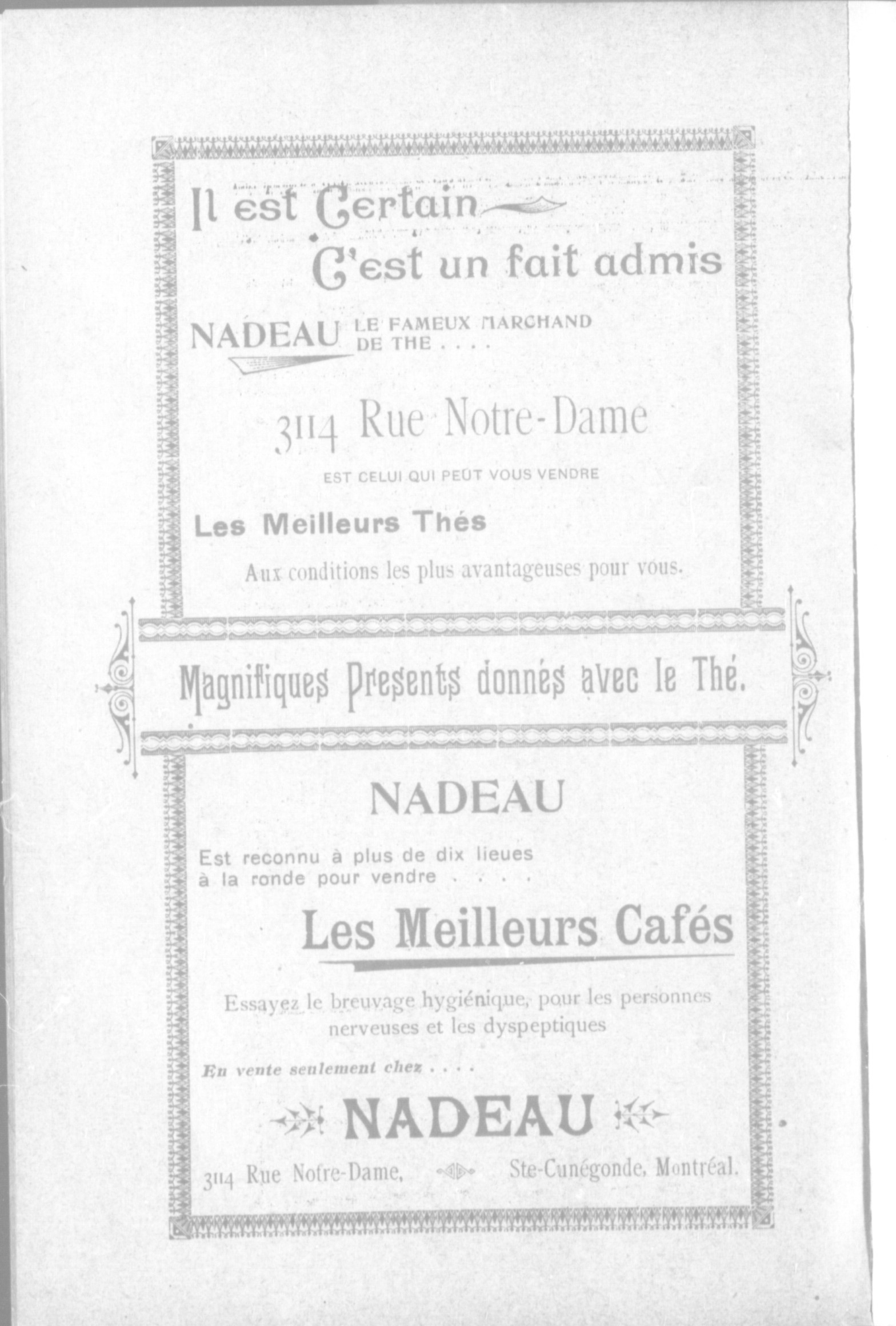 Il est Certain
C'est un fait admis

NADEAU LE FAMEUX MARCHAND DE THE . . . .

3114 Rue Notre-Dame

EST CELUI QUI PEUT VOUS VENDRE

Les Meilleurs Thés

Aux conditions les plus avantageuses pour vous.

Magnifiques Presents donnés avec le Thé.

NADEAU

Est reconnu à plus de dix lieues à la ronde pour vendre . . . .

Les Meilleurs Cafés

Essayez le breuvage hygiénique, pour les personnes nerveuses et les dyspeptiques

En vente seulement chez . . . .

NADEAU

3114 Rue Notre-Dame, Ste-Cunégonde, Montréal.